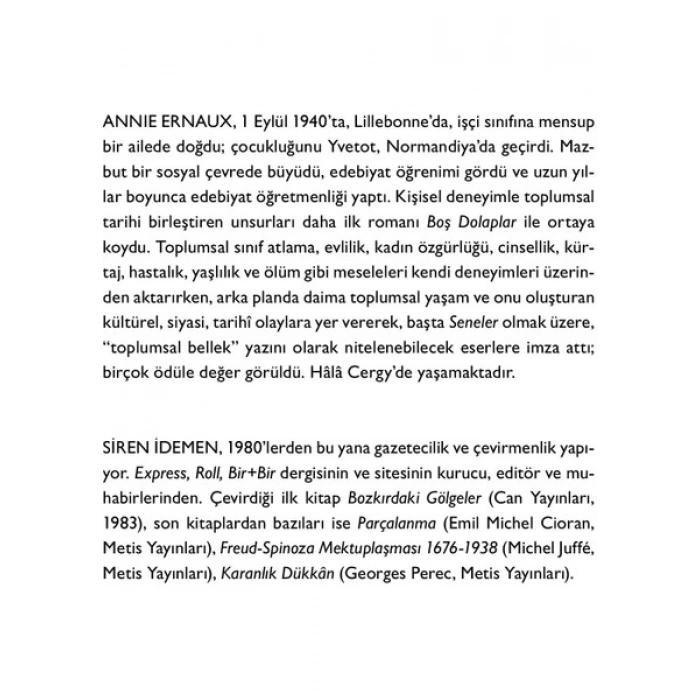 ANNIE ERNAUX, 1 Eylül 1940'ta, Lillebonne'da, işçi sınıfına mensup bir ailede doğdu; çocukluğunu Yvetot, Normandiya'da geçirdi. Mazbut bir sosyal çevrede büyüdü, edebiyat öğrenimi gördü ve uzun yıllar boyunca edebiyat öğretmenliği yaptı. Kişisel deneyimle toplumsal tarihi birleştiren unsurları daha ilk romanı Boş Dolaplar ile ortaya koydu. Toplumsal sınıf atlama, evlilik, kadın özgürlüğü, cinsellik, kürtaj, hastalık, yaşlılık ve ölüm gibi meseleleri kendi deneyimleri üzerinden aktarırken, arka planda daima toplumsal yaşam ve onu oluşturan kültürel, siyasi, tarihî olaylara yer vererek, başta Seneler olmak üzere, "toplumsal bellek" yazını olarak nitelenebilecek eserlere imza attı; birçok ödüle değer görüldü. Hâlâ Cergy'de yaşamaktadır.

SİREN İDEMEN, 1980'lerden bu yana gazetecilik ve çevirmenlik yapıyor. Express, Roll, Bir+Bir dergisinin ve sitesinin kurucu, editör ve muhabirlerinden. Çevirdiği ilk kitap Bozkırdaki Gölgeler (Can Yayınları, 1983), son kitaplardan bazıları ise Parçalanma (Emil Michel Cioran, Metis Yayınları), Freud-Spinoza Mektuplaşması 1676-1938 (Michel Juffé, Metis Yayınları), Karanlık Dükkân (Georges Perec, Metis Yayınları).